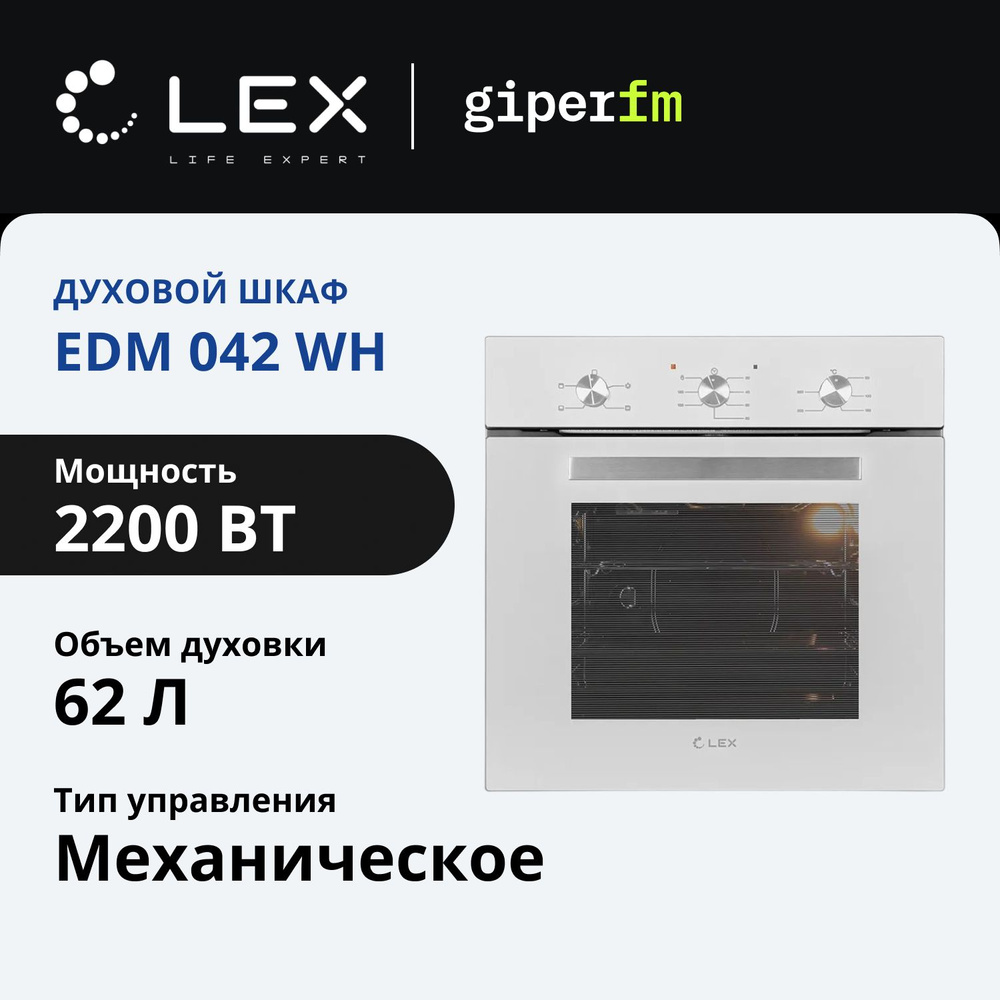 LEX
LIFE EXPERT

giperfm

ДУХОВОЙ ШКАФ
EDM 042 WH

Мощность
2200 ВТ

Объем духовки
62 Л

Тип управления
Механическое

LEX